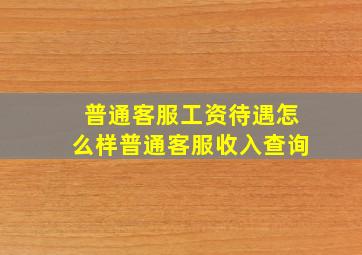 普通客服工资待遇怎么样普通客服收入查询